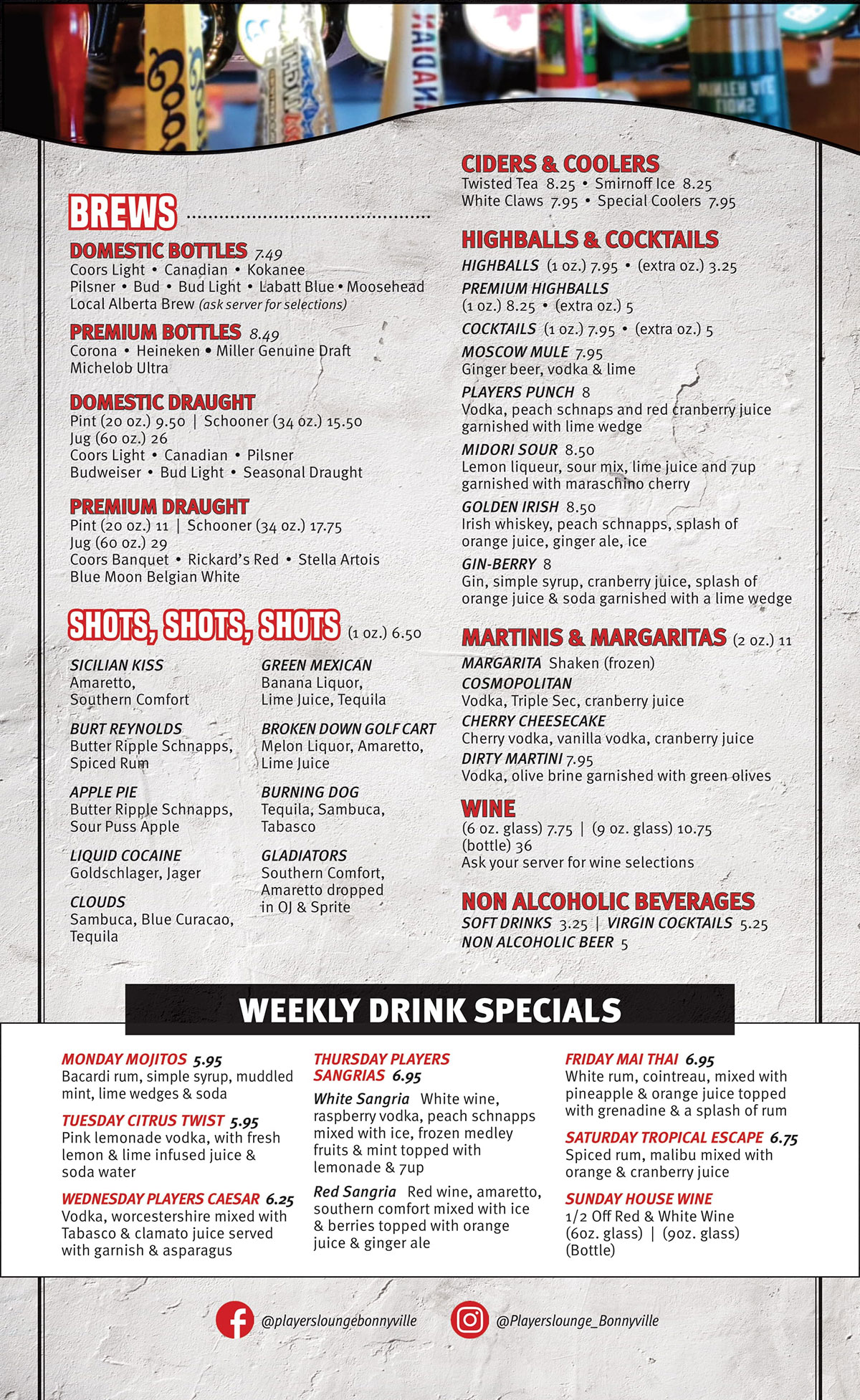 BREWS

DOMESTIC BOTTLES 7.49
Coors Light • Canadian • Kokanee
Pilsner • Bud • Bud Light • Labatt Blue • Moosehead
Local Alberta Brew (ask server for selections)

PREMIUM BOTTLES 8.49
Corona • Heineken • Miller Genuine Draft
Michelob Ultra

DOMESTIC DRAUGHT
Pint (20 oz.) 9.50 | Schooner (34 oz.) 15.50
Jug (60 oz.) 26
Coors Light • Canadian • Pilsner
Budweiser • Bud Light • Seasonal Draught

PREMIUM DRAUGHT
Pint (20 oz.) 11 | Schooner (34 oz.) 17.75
Jug (60 oz.) 29
Coors Banquet • Rickard's Red • Stella Artois
Blue Moon Belgian White

SHOTS, SHOTS, SHOTS (1 oz.) 6.50

SICILIAN KISS
Amaretto, Southern Comfort

BURT REYNOLDS
Butter Ripple Schnapps, Spiced Rum

APPLE PIE
Butter Ripple Schnapps, Sour Puss Apple

LIQUID COCAINE
Goldschlager, Jager

CLOUDS
Sambuca, Blue Curacao, Tequila

GREEN MEXICAN
Banana Liquor, Lime Juice, Tequila

BROKEN DOWN GOLF CART
Melon Liquor, Amaretto, Lime Juice

BURNING DOG
Tequila, Sambuca, Tabasco

GLADIATORS
Southern Comfort, Amaretto dropped in OJ & Sprite

CIDERS & COOLERS
Twisted Tea 8.25 • Smirnoff Ice 8.25
White Claws 7.95 • Special Coolers 7.95

HIGHBALLS & COCKTAILS
HIGHBALLS (1 oz.) 7.95 • (extra oz.) 3.25
PREMIUM HIGHBALLS
(1 oz.) 8.25 • (extra oz.) 5
COCKTAILS (1 oz.) 7.95 • (extra oz.) 5
MOSCOW MULE 7.95
Ginger beer, vodka & lime
PLAYERS PUNCH 8
Vodka, peach schnaps and red cranberry juice garnished with lime wedge
MIDORI SOUR 8.50
Lemon liqueur, sour mix, lime juice and 7up garnished with maraschino cherry
GOLDEN IRISH 8.50
Irish whiskey, peach schnapps, splash of orange juice, ginger ale, ice
GIN-BERRY 8
Gin, simple syrup, cranberry juice, splash of orange juice & soda garnished with a lime wedge

MARTINIS & MARGARITAS (2 oz.) 11
MARGARITA Shaken (frozen)
COSMOPOLITAN
Vodka, Triple Sec, cranberry juice
CHERRY CHEESECAKE
Cherry vodka, vanilla vodka, cranberry juice
DIRTY MARTINI 7.95
Vodka, olive brine garnished with green olives

WINE
(6 oz. glass) 7.75 | (9 oz. glass) 10.75
(bottle) 36
Ask your server for wine selections

NON ALCOHOLIC BEVERAGES
SOFT DRINKS 3.25 | VIRGIN COCKTAILS 5.25
NON ALCOHOLIC BEER 5

WEEKLY DRINK SPECIALS

MONDAY MOJITOS 5.95
Bacardi rum, simple syrup, muddled mint, lime wedges & soda

TUESDAY CITRUS TWIST 5.95
Pink lemonade vodka, with fresh lemon & lime infused juice & soda water

WEDNESDAY PLAYERS CAESAR 6.25
Vodka, worcestershire mixed with Tabasco & clamato juice served with garnish & asparagus

THURSDAY PLAYERS SANGRIAS 6.95
White Sangria White wine, raspberry vodka, peach schnapps mixed with ice, frozen medley fruits & mint topped with lemonade & 7up
Red Sangria Red wine, amaretto, southern comfort mixed with ice & berries topped with orange juice & ginger ale

FRIDAY MAI THAI 6.95
White rum, cointreau, mixed with pineapple & orange juice topped with grenadine & a splash of rum

SATURDAY TROPICAL ESCAPE 6.75
Spiced rum, malibu mixed with orange & cranberry juice

SUNDAY HOUSE WINE
1/2 Off Red & White Wine
(6oz. glass) | (9oz. glass)
(Bottle)

@playersloungebonnyville
@Playerslounge_Bonnyville